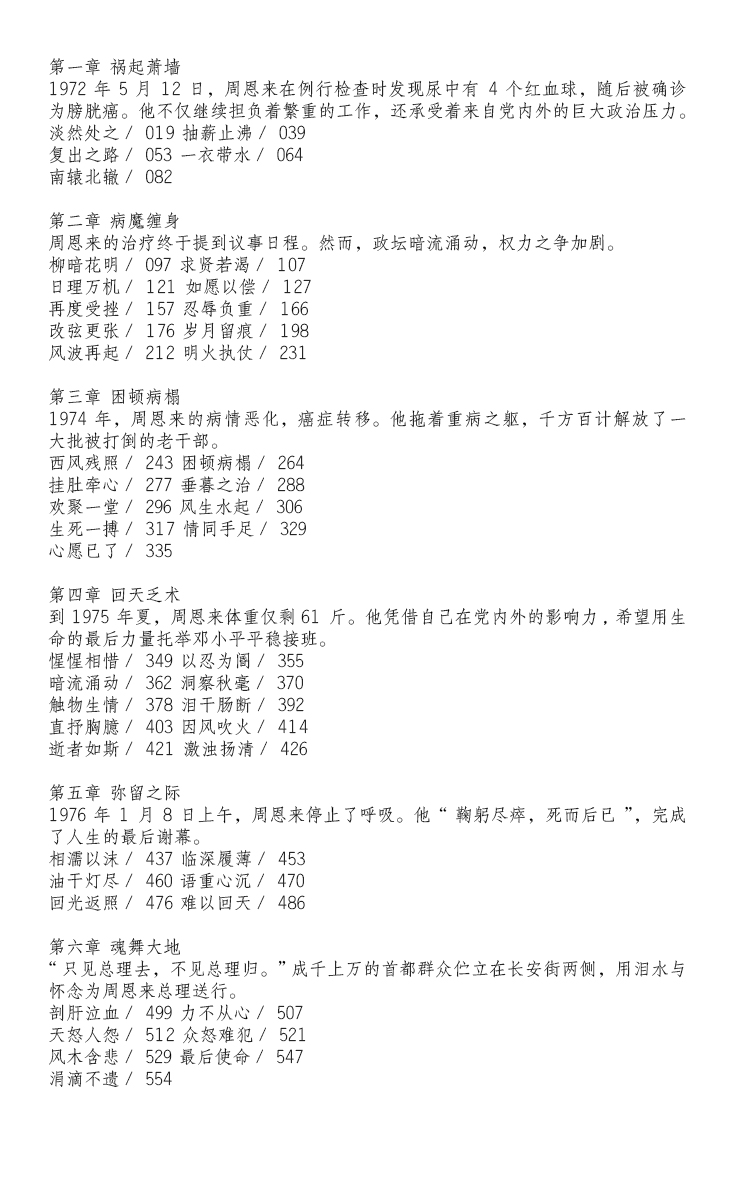 第一章 祸起萧墙
1972 年 5 月 12 日，周恩来在例行检查时发现尿中有 4 个红血球，随后被确诊为膀胱癌。他不仅继续担负着繁重的工作，还承受着来自党内外的巨大政治压力。
淡然处之 / 019 抽薪止沸 / 039
复出之路 / 053 一衣带水 / 064
南辕北辙 / 082

第二章 病魔缠身
周恩来的治疗终于提到议事日程。然而，政坛暗流涌动，权力之争加剧。
柳暗花明 / 097 求贤若渴 / 107
日理万机 / 121 如愿以偿 / 127
再度受挫 / 157 忍辱负重 / 166
改弦更张 / 176 岁月留痕 / 198
风波再起 / 212 明火执仗 / 231

第三章 困顿病榻
1974 年，周恩来的病情恶化，癌症转移。他拖着重病之躯，千方百计解放了一大批被打倒的老干部。
西风残照 / 243 困顿病榻 / 264
挂肚牵心 / 277 垂暮之治 / 288
欢聚一堂 / 296 风生水起 / 306
生死一搏 / 317 情同手足 / 329
心愿已了 / 335

第四章 回天乏术
到 1975 年夏，周恩来体重仅剩 61 斤。他凭借自己在党内外的影响力，希望用生命的最后力量托举邓小平平稳接班。
惺惺相惜 / 349 以忍为阍 / 355
暗流涌动 / 362 洞察秋毫 / 370
触物生情 / 378 泪干肠断 / 392
直抒胸臆 / 403 因风吹火 / 414
逝者如斯 / 421 激浊扬清 / 426

第五章 弥留之际
1976 年 1 月 8 日上午，周恩来停止了呼吸。他“ 鞠躬尽瘁，死而后已 ”，完成了人生的最后谢幕。
相濡以沫 / 437 临深履薄 / 453
油干灯尽 / 460 语重心沉 / 470
回光返照 / 476 难以回天 / 486

第六章 魂舞大地
“只见总理去，不见总理归。”成千上万的首都群众伫立在长安街两侧，用泪水与怀念为周恩来总理送行。
剖肝泣血 / 499 力不从心 / 507
天怒人怨 / 512 众怒难犯 / 521
风木含悲 / 529 最后使命 / 547
涓滴不遗 / 554